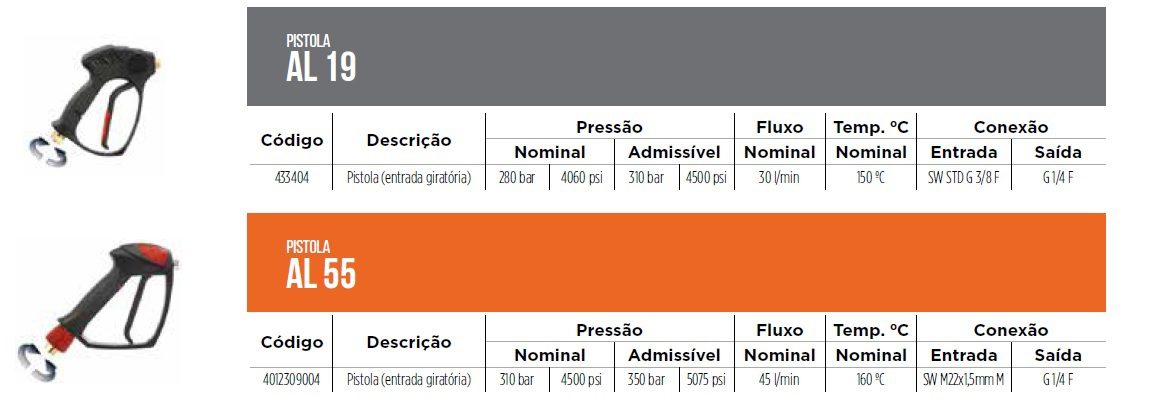 PISTOLA
AL 19

| Código | Descrição | Pressão | | | | Fluxo | Temp. °C | Conexão | |
|---|---|---|---|---|---|---|---|---|---|
| | | Nominal | | Admissível | | Nominal | Nominal | Entrada | Saída |
| 433404 | Pistola (entrada giratória) | 280 bar | 4060 psi | 310 bar | 4500 psi | 30 l/min | 150 °C | SW STD G 3/8 F | G 1/4 F |

PISTOLA
AL 55

| Código | Descrição | Pressão | | | | Fluxo | Temp. °C | Conexão | |
|---|---|---|---|---|---|---|---|---|---|
| | | Nominal | | Admissível | | Nominal | Nominal | Entrada | Saída |
| 4012309004 | Pistola (entrada giratória) | 310 bar | 4500 psi | 350 bar | 5075 psi | 45 l/min | 160 °C | SW M22x1,5mm M | G 1/4 F |